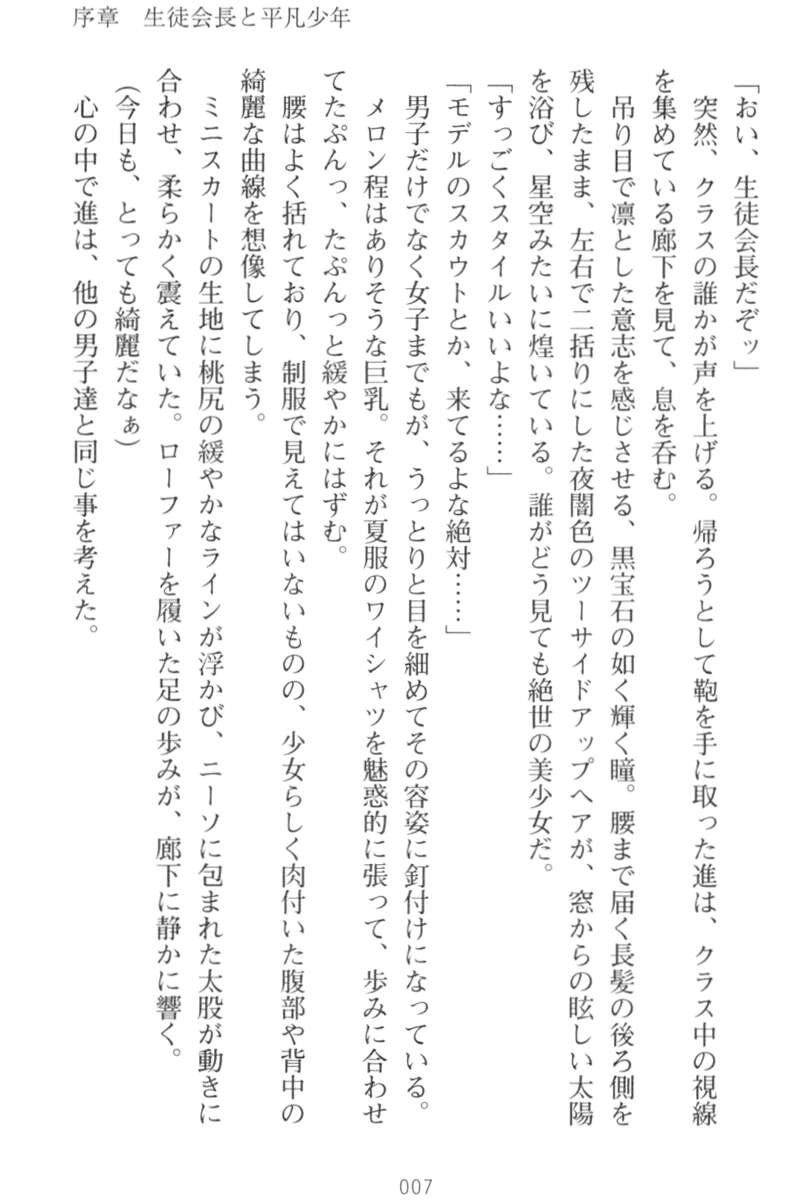 序章　生徒会長と平凡少年

「おい、生徒会長だぞッ」

突然、クラスの誰かが声を上げる。帰ろうとして鞄を手に取った進は、クラス中の視線を集めている廊下を見て、息を呑む。

吊り目で凛とした意志を感じさせる、黒宝石の如く輝く瞳。腰まで届く長髪の後ろ側を残したまま、左右で二括りにした夜闇色のツーサイドアップヘアが、窓からの眩しい太陽を浴び、星空みたいに煌いている。誰がどう見ても絶世の美少女だ。

「すっごくスタイルいいよな……」

「モデルのスカウトとか、来てるよな絶対……」

男子だけでなく女子までもが、うっとりと目を細めてその容姿に釘付けになっている。

メロン程はありそうな巨乳。それが夏服のワイシャツを魅惑的に張って、歩みに合わせてたぷんっ、たぷんっと緩やかにはずむ。

腰はよく括れており、制服で見えてはいないものの、少女らしく肉付いた腹部や背中の綺麗な曲線を想像してしまう。

ミニスカートの生地に桃尻の緩やかなラインが浮かび、ニーソに包まれた太股が動きに合わせ、柔らかく震えていた。ローファーを履いた足の歩みが、廊下に静かに響く。

(今日も、とっても綺麗だなぁ)

心の中で進は、他の男子達と同じ事を考えた。

007